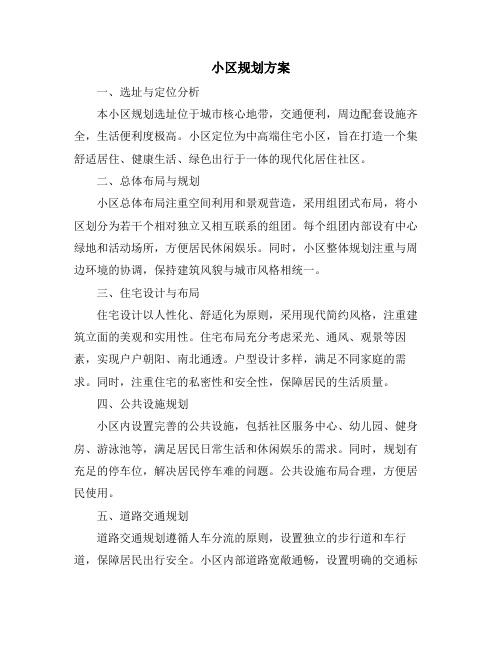 小区规划方案

一、选址与定位分析

本小区规划选址位于城市核心地带，交通便利，周边配套设施齐全，生活便利度极高。小区定位为中高端住宅小区，旨在打造一个集舒适居住、健康生活、绿色出行于一体的现代化居住社区。

二、总体布局与规划

小区总体布局注重空间利用和景观营造，采用组团式布局，将小区划分为若干个相对独立又相互联系的组团。每个组团内部设有中心绿地和活动场所，方便居民休闲娱乐。同时，小区整体规划注重与周边环境的协调，保持建筑风貌与城市风格相统一。

三、住宅设计与布局

住宅设计以人性化、舒适化为原则，采用现代简约风格，注重建筑立面的美观和实用性。住宅布局充分考虑采光、通风、观景等因素，实现户户朝阳、南北通透。户型设计多样，满足不同家庭的需求。同时，注重住宅的私密性和安全性，保障居民的生活质量。

四、公共设施规划

小区内设置完善的公共设施，包括社区服务中心、幼儿园、健身房、游泳池等，满足居民日常生活和休闲娱乐的需求。同时，规划有充足的停车位，解决居民停车难的问题。公共设施布局合理，方便居民使用。

五、道路交通规划

道路交通规划遵循人车分流的原则，设置独立的步行道和车行道，保障居民出行安全。小区内部道路宽敞通畅，设置明确的交通标